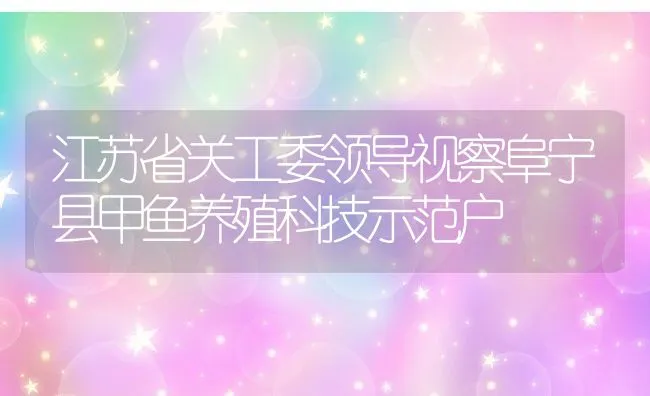 江苏省关工委领导视察阜宁县甲鱼养殖科技示范户